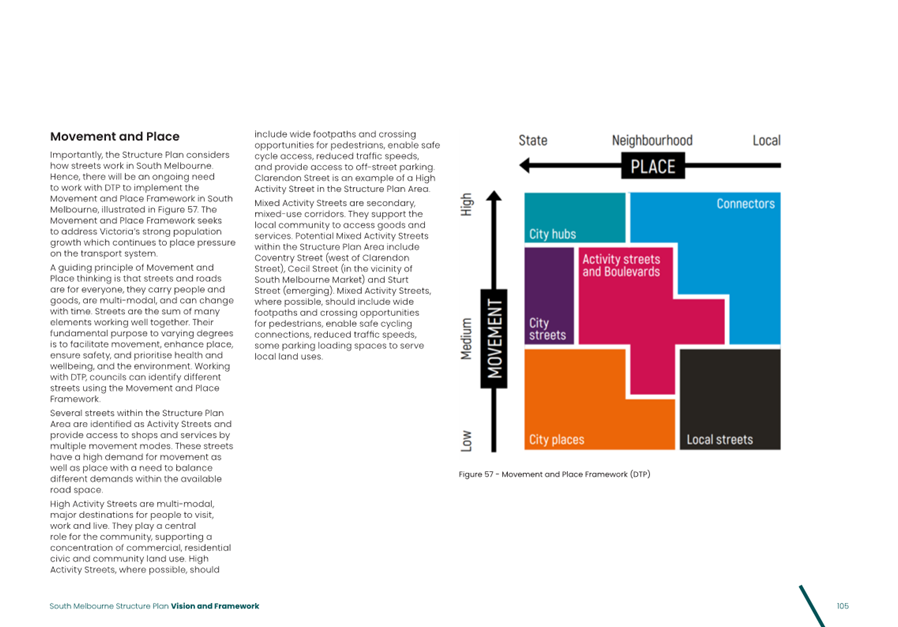 Movement and Place

Importantly, the Structure Plan considers how streets work in South Melbourne. Hence, there will be an ongoing need to work with DTP to implement the Movement and Place Framework in South Melbourne, illustrated in Figure 57. The Movement and Place Framework seeks to address Victoria's strong population growth which continues to place pressure on the transport system.

A guiding principle of Movement and Place thinking is that streets and roads are for everyone, they carry people and goods, are multi-modal, and can change with time. Streets are the sum of many elements working well together. Their fundamental purpose to varying degrees is to facilitate movement, enhance place, ensure safety, and prioritise health and wellbeing, and the environment. Working with DTP, councils can identify different streets using the Movement and Place Framework.

Several streets within the Structure Plan Area are identified as Activity Streets and provide access to shops and services by multiple movement modes. These streets have a high demand for movement as well as place with a need to balance different demands within the available road space.

High Activity Streets are multi-modal, major destinations for people to visit, work and live. They play a central role for the community, supporting a concentration of commercial, residential civic and community land use. High Activity Streets, where possible, should include wide footpaths and crossing opportunities for pedestrians, enable safe cycle access, reduced traffic speeds, and provide access to off-street parking. Clarendon Street is an example of a High Activity Street in the Structure Plan Area.

Mixed Activity Streets are secondary, mixed-use corridors. They support the local community to access goods and services. Potential Mixed Activity Streets within the Structure Plan Area include Coventry Street (west of Clarendon Street), Cecil Street (in the vicinity of South Melbourne Market) and Sturt Street (emerging). Mixed Activity Streets, where possible, should include wide footpaths and crossing opportunities for pedestrians, enable safe cycling connections, reduced traffic speeds, some parking loading spaces to serve local land uses.

State Neighbourhood Local
PLACE
High
Medium
Low
MOVEMENT
City hubs
Connectors
Activity streets and Boulevards
City streets
City places
Local streets

Figure 57 - Movement and Place Framework (DTP)

South Melbourne Structure Plan Vision and Framework
105